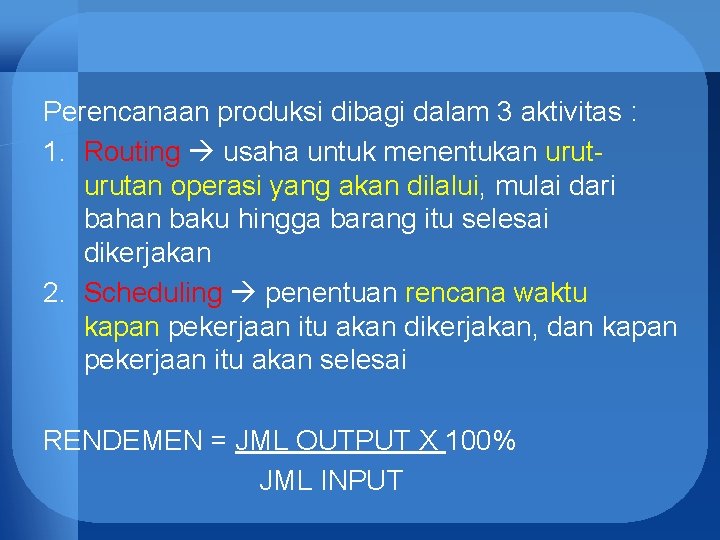 Perencanaan produksi dibagi dalam 3 aktivitas :

1. Routing → usaha untuk menentukan urut-urutan operasi yang akan dilalui, mulai dari bahan baku hingga barang itu selesai dikerjakan

2. Scheduling → penentuan rencana waktu kapan pekerjaan itu akan dikerjakan, dan kapan pekerjaan itu akan selesai

RENDEMEN = JML OUTPUT X 100%
JML INPUT